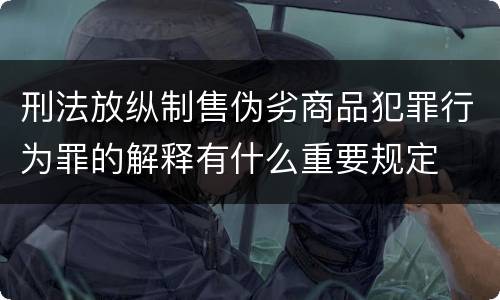 刑法放纵制售伪劣商品犯罪行为罪的解释有什么重要规定